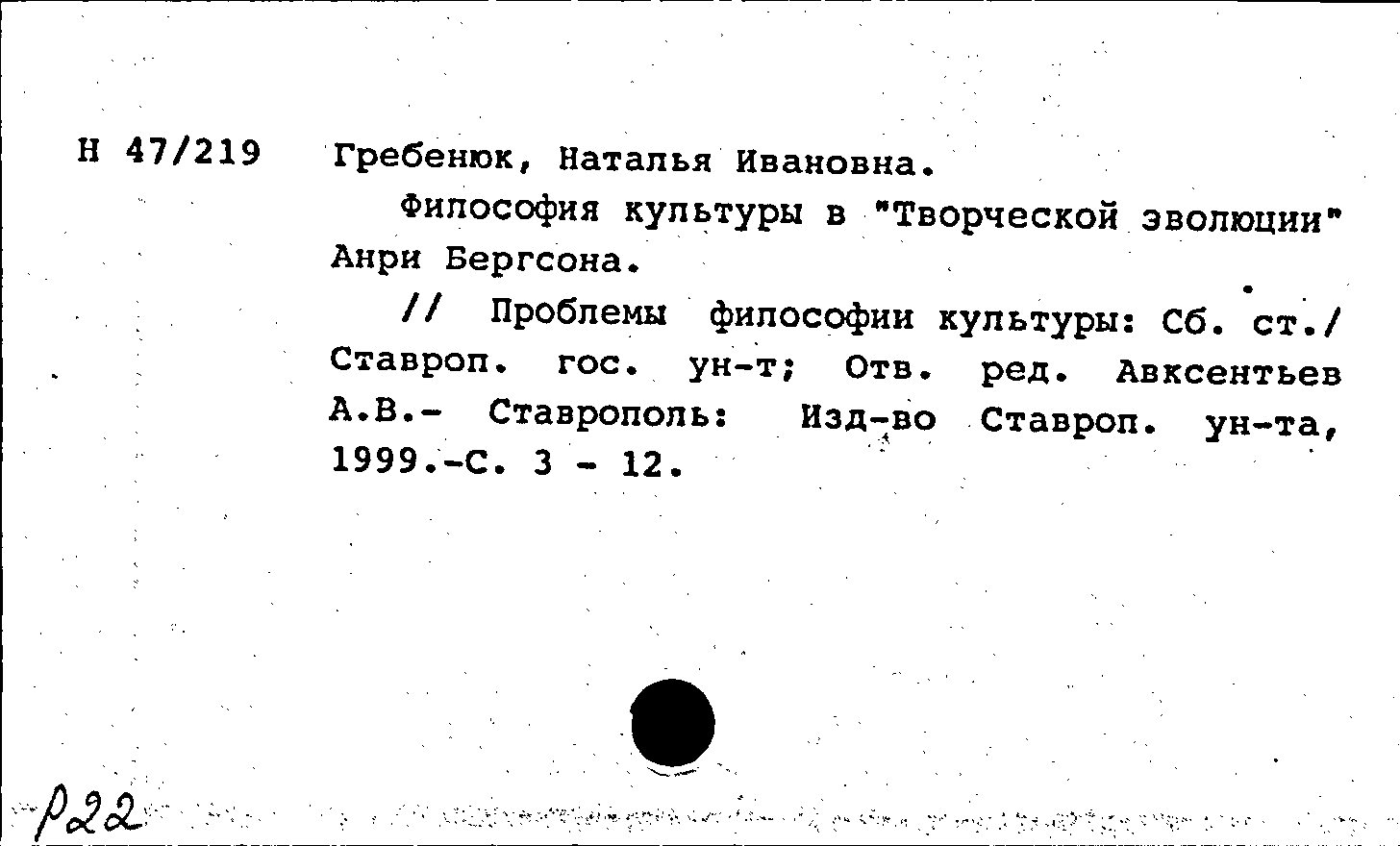 Н 47/219 Гребенюк, Наталья Ивановна.

Философия культуры в "Творческой эволюции" Анри Бергсона.

// Проблемы философии культуры: Сб. ст./ Ставроп. гос. ун-т; Отв. ред. Авксентьев А.В.- Ставрополь: Изд-во Ставроп. ун-та, 1999.-С. 3 - 12.

Р22